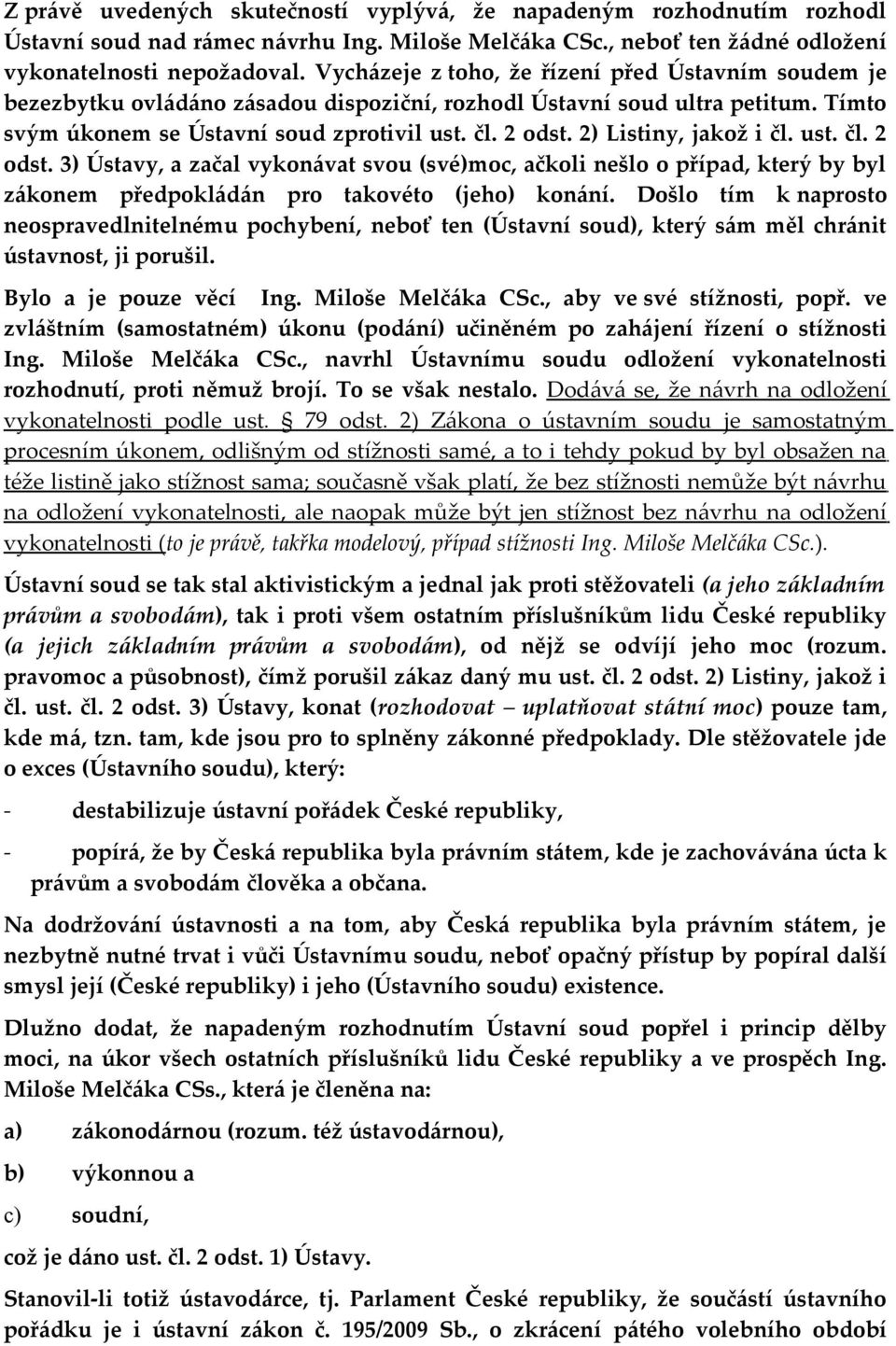 Z právě uvedených skutečností vyplývá, že napadeným rozhodnutím rozhodl Ústavní soud nad rámec návrhu Ing. Miloše Melčáka CSc., neboť ten žádné odložení vykonatelnosti nepožadoval. Vycházeje z toho, že řízení před Ústavním soudem je bezezbytku ovládáno zásadou dispoziční, rozhodl Ústavní soud ultra petitum. Tímto svým úkonem se Ústavní soud zprotivil ust. čl. 2 odst. 2) Listiny, jakož i čl. ust. čl. 2 odst. 3) Ústavy, a začal vykonávat svou (své)moc, ačkoli nešlo o případ, který by byl zákonem předpokládán pro takovéto (jeho) konání. Došlo tím k naprosto neospravedlnitelnému pochybení, neboť ten (Ústavní soud), který sám měl chránit ústavnost, ji porušil.

Bylo a je pouze věcí Ing. Miloše Melčáka CSc., aby ve své stížnosti, popř. ve zvláštním (samostatném) úkonu (podání) učiněném po zahájení řízení o stížnosti Ing. Miloše Melčáka CSc., navrhl Ústavnímu soudu odložení vykonatelnosti rozhodnutí, proti němuž brojí. To se však nestalo. Dodává se, že návrh na odložení vykonatelnosti podle ust. § 79 odst. 2) Zákona o ústavním soudu je samostatným procesním úkonem, odlišným od stížnosti samé, a to i tehdy pokud by byl obsažen na téže listině jako stížnost sama; současně však platí, že bez stížnosti nemůže být návrhu na odložení vykonatelnosti, ale naopak může být jen stížnost bez návrhu na odložení vykonatelnosti (to je právě, takřka modelový, případ stížnosti Ing. Miloše Melčáka CSc.).

Ústavní soud se tak stal aktivistickým a jednal jak proti stěžovateli (a jeho základním právům a svobodám), tak i proti všem ostatním příslušníkům lidu České republiky (a jejich základním právům a svobodám), od nějž se odvíjí jeho moc (rozum. pravomoc a působnost), čímž porušil zákaz daný mu ust. čl. 2 odst. 2) Listiny, jakož i čl. ust. čl. 2 odst. 3) Ústavy, konat (rozhodovat – uplatňovat státní moc) pouze tam, kde má, tzn. tam, kde jsou pro to splněny zákonné předpoklady. Dle stěžovatele jde o exces (Ústavního soudu), který:

- destabilizuje ústavní pořádek České republiky,

- popírá, že by Česká republika byla právním státem, kde je zachovávána úcta k právům a svobodám člověka a občana.

Na dodržování ústavnosti a na tom, aby Česká republika byla právním státem, je nezbytně nutné trvat i vůči Ústavnímu soudu, neboť opačný přístup by popíral další smysl její (České republiky) i jeho (Ústavního soudu) existence.

Dlužno dodat, že napadeným rozhodnutím Ústavní soud popřel i princip dělby moci, na úkor všech ostatních příslušníků lidu České republiky a ve prospěch Ing. Miloše Melčáka CSs., která je členěna na:

a) zákonodárnou (rozum. též ústavodárnou),

b) výkonnou a

c) soudní,

což je dáno ust. čl. 2 odst. 1) Ústavy.

Stanovil-li totiž ústavodárce, tj. Parlament České republiky, že součástí ústavního pořádku je i ústavní zákon č. 195/2009 Sb., o zkrácení pátého volebního období